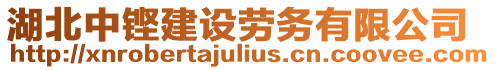 湖北中铿建设劳务有限公司
http://xnrobertajulius.cn.coovee.com